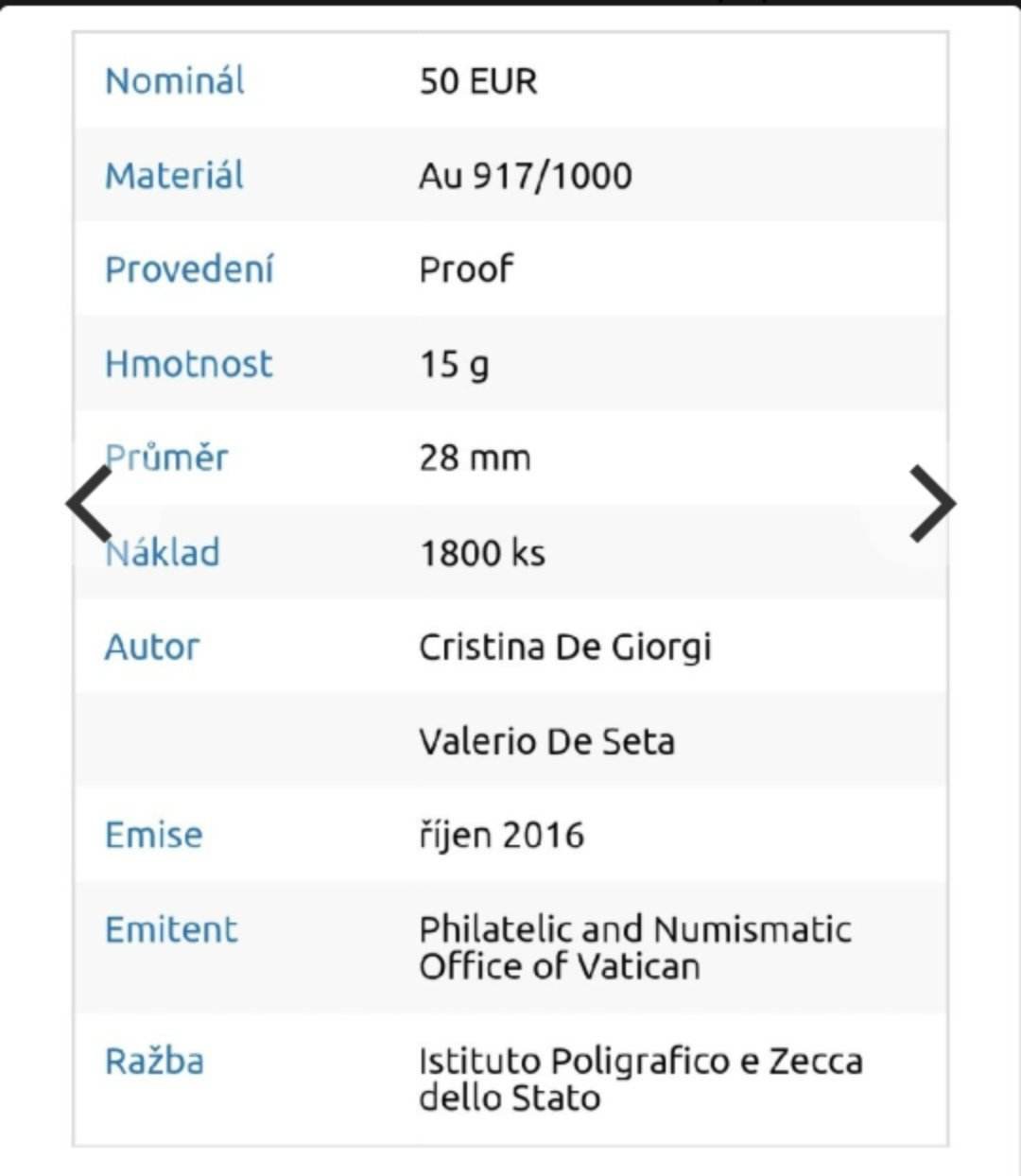 | | |
|---|---|
| Nominál | 50 EUR |
| Materiál | Au 917/1000 |
| Provedení | Proof |
| Hmotnost | 15 g |
| Průměr | 28 mm |
| Náklad | 1800 ks |
| Autor | Cristina De Giorgi |
| | Valerio De Seta |
| Emise | říjen 2016 |
| Emitent | Philatelic and Numismatic Office of Vatican |
| Ražba | Istituto Poligrafico e Zecca dello Stato |